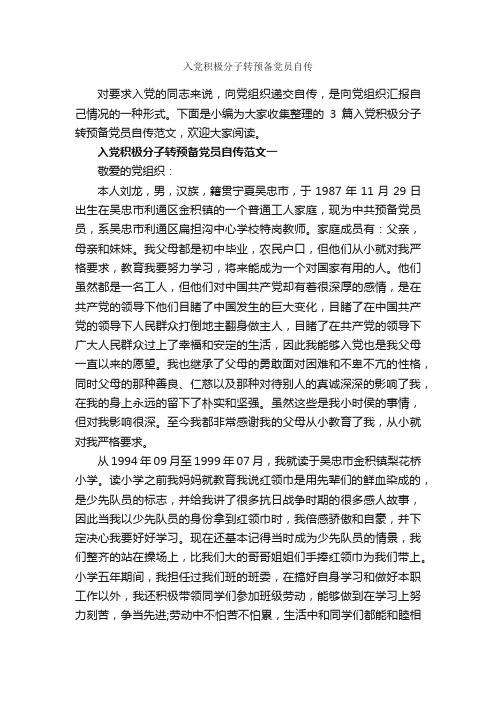 入党积极分子转预备党员自传

对要求入党的同志来说，向党组织递交自传，是向党组织汇报自己情况的一种形式。下面是小编为大家收集整理的 3 篇入党积极分子转预备党员自传范文，欢迎大家阅读。

入党积极分子转预备党员自传范文一

敬爱的党组织：

本人刘龙，男，汉族，籍贯宁夏吴忠市，于 1987 年 11 月 29 日出生在吴忠市利通区金积镇的一个普通工人家庭，现为中共预备党员员，系吴忠市利通区扁担沟中心学校特岗教师。家庭成员有：父亲，母亲和妹妹。我父母都是初中毕业，农民户口，但他们从小就对我严格要求，教育我要努力学习，将来能成为一个对国家有用的人。他们虽然都是一名工人，但他们对中国共产党却有着很深厚的感情，是在共产党的领导下他们目睹了中国发生的巨大变化，目睹了在中国共产党的领导下人民群众打倒地主翻身做主人，目睹了在共产党的领导下广大人民群众过上了幸福和安定的生活，因此我能够入党也是我父母一直以来的愿望。我也继承了父母的勇敢面对困难和不卑不亢的性格，同时父母的那种善良、仁慈以及那种对待别人的真诚深深的影响了我，在我的身上永远的留下了朴实和坚强。虽然这些是我小时侯的事情，但对我影响很深。至今我都非常感谢我的父母从小教育了我，从小就对我严格要求。

从 1994 年 09 月至 1999 年 07 月，我就读于吴忠市金积镇梨花桥小学。读小学之前我妈妈就教育我说红领巾是用先辈们的鲜血染成的，是少先队员的标志，并给我讲了很多抗日战争时期的很多感人故事，因此当我以少先队员的身份拿到红领巾时，我倍感骄傲和自豪，并下定决心我要好好学习。现在还基本记得当时成为少先队员的情景，我们整齐的站在操场上，比我们大的哥哥姐姐们手捧红领巾为我们带上。小学五年期间，我担任过我们班的班委，在搞好自身学习和做好本职工作以外，我还积极带领同学们参加班级劳动，能够做到在学习上努力刻苦，争当先进;劳动中不怕苦不怕累，生活中和同学们都能和睦相